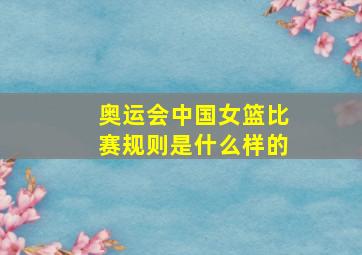 奥运会中国女篮比赛规则是什么样的